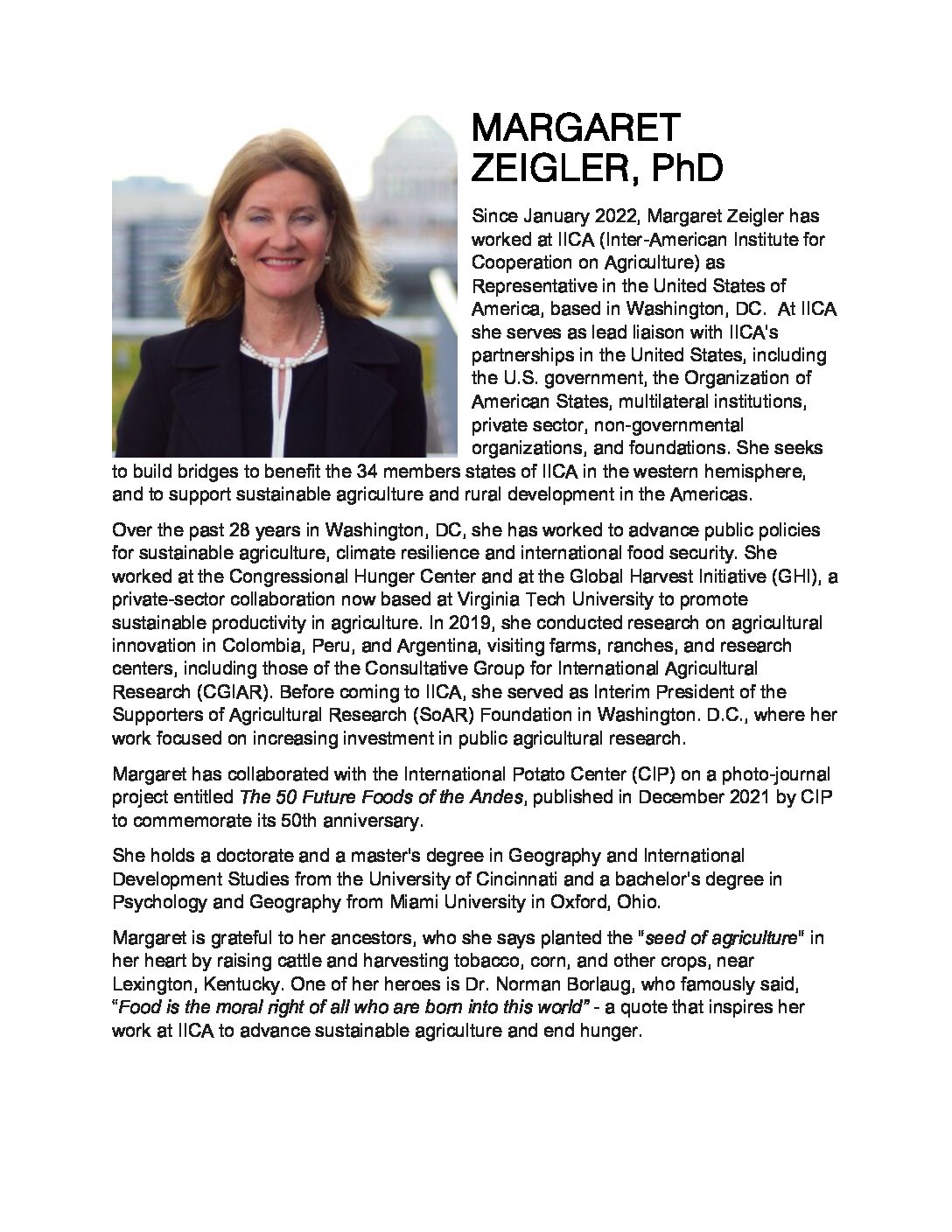 MARGARET ZEIGLER, PhD

Since January 2022, Margaret Zeigler has worked at IICA (Inter-American Institute for Cooperation on Agriculture) as Representative in the United States of America, based in Washington, DC. At IICA she serves as lead liaison with IICA's partnerships in the United States, including the U.S. government, the Organization of American States, multilateral institutions, private sector, non-governmental organizations, and foundations. She seeks to build bridges to benefit the 34 members states of IICA in the western hemisphere, and to support sustainable agriculture and rural development in the Americas.

Over the past 28 years in Washington, DC, she has worked to advance public policies for sustainable agriculture, climate resilience and international food security. She worked at the Congressional Hunger Center and at the Global Harvest Initiative (GHI), a private-sector collaboration now based at Virginia Tech University to promote sustainable productivity in agriculture. In 2019, she conducted research on agricultural innovation in Colombia, Peru, and Argentina, visiting farms, ranches, and research centers, including those of the Consultative Group for International Agricultural Research (CGIAR). Before coming to IICA, she served as Interim President of the Supporters of Agricultural Research (SoAR) Foundation in Washington. D.C., where her work focused on increasing investment in public agricultural research.

Margaret has collaborated with the International Potato Center (CIP) on a photo-journal project entitled The 50 Future Foods of the Andes, published in December 2021 by CIP to commemorate its 50th anniversary.

She holds a doctorate and a master's degree in Geography and International Development Studies from the University of Cincinnati and a bachelor's degree in Psychology and Geography from Miami University in Oxford, Ohio.

Margaret is grateful to her ancestors, who she says planted the "seed of agriculture" in her heart by raising cattle and harvesting tobacco, corn, and other crops, near Lexington, Kentucky. One of her heroes is Dr. Norman Borlaug, who famously said, “Food is the moral right of all who are born into this world” - a quote that inspires her work at IICA to advance sustainable agriculture and end hunger.